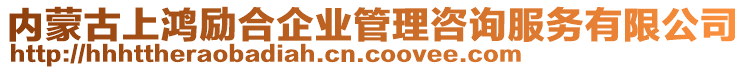 内蒙古上鸿励合企业管理咨询服务有限公司
http://hhhttheraobadiah.cn.coovee.com